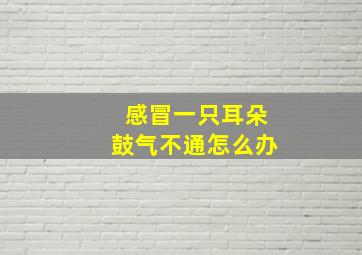 感冒一只耳朵
鼓气不通怎么办